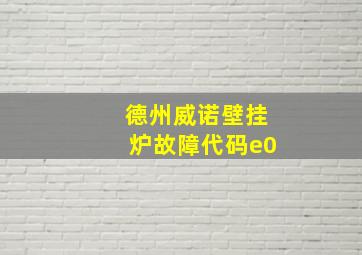 德州威诺壁挂炉故障代码e0